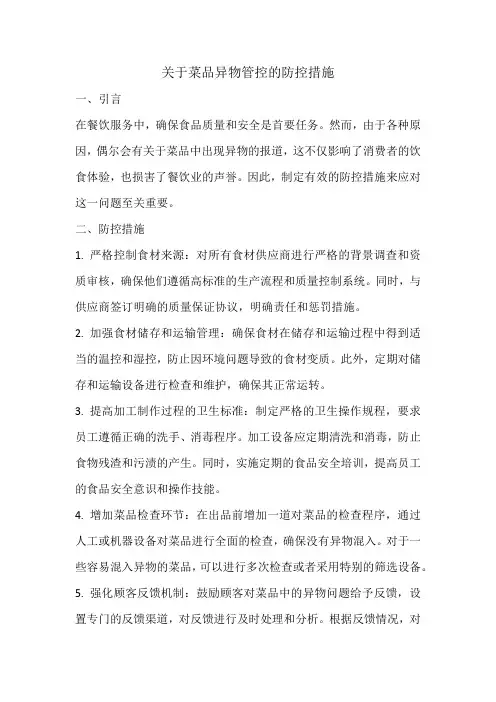 关于菜品异物管控的防控措施

一、引言

在餐饮服务中，确保食品质量和安全是首要任务。然而，由于各种原因，偶尔会有关于菜品中出现异物的报道，这不仅影响了消费者的饮食体验，也损害了餐饮业的声誉。因此，制定有效的防控措施来应对这一问题至关重要。

二、防控措施

1. 严格控制食材来源：对所有食材供应商进行严格的背景调查和资质审核，确保他们遵循高标准的生产流程和质量控制系统。同时，与供应商签订明确的质量保证协议，明确责任和惩罚措施。

2. 加强食材储存和运输管理：确保食材在储存和运输过程中得到适当的温控和湿控，防止因环境问题导致的食材变质。此外，定期对储存和运输设备进行检查和维护，确保其正常运转。

3. 提高加工制作过程的卫生标准：制定严格的卫生操作规程，要求员工遵循正确的洗手、消毒程序。加工设备应定期清洗和消毒，防止食物残渣和污渍的产生。同时，实施定期的食品安全培训，提高员工的食品安全意识和操作技能。

4. 增加菜品检查环节：在出品前增加一道对菜品的检查程序，通过人工或机器设备对菜品进行全面的检查，确保没有异物混入。对于一些容易混入异物的菜品，可以进行多次检查或者采用特别的筛选设备。

5. 强化顾客反馈机制：鼓励顾客对菜品中的异物问题给予反馈，设置专门的反馈渠道，对反馈进行及时处理和分析。根据反馈情况，对